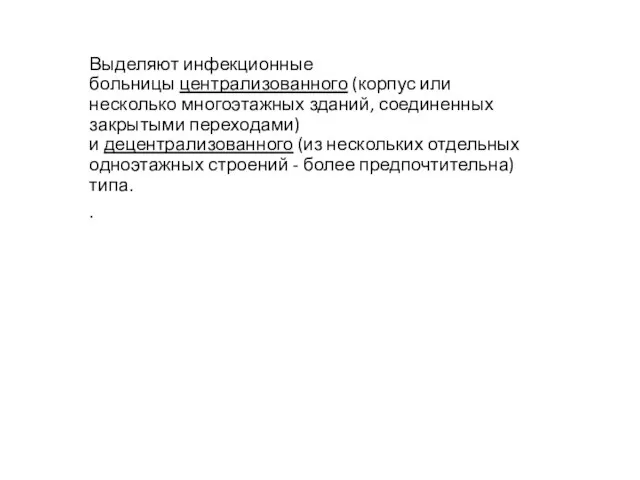 Выделяют инфекционные больницы централизованного (корпус или несколько многоэтажных зданий, соединенных закрытыми переходами) и децентрализованного (из нескольких отдельных одноэтажных строений - более предпочтительна) типа.

.